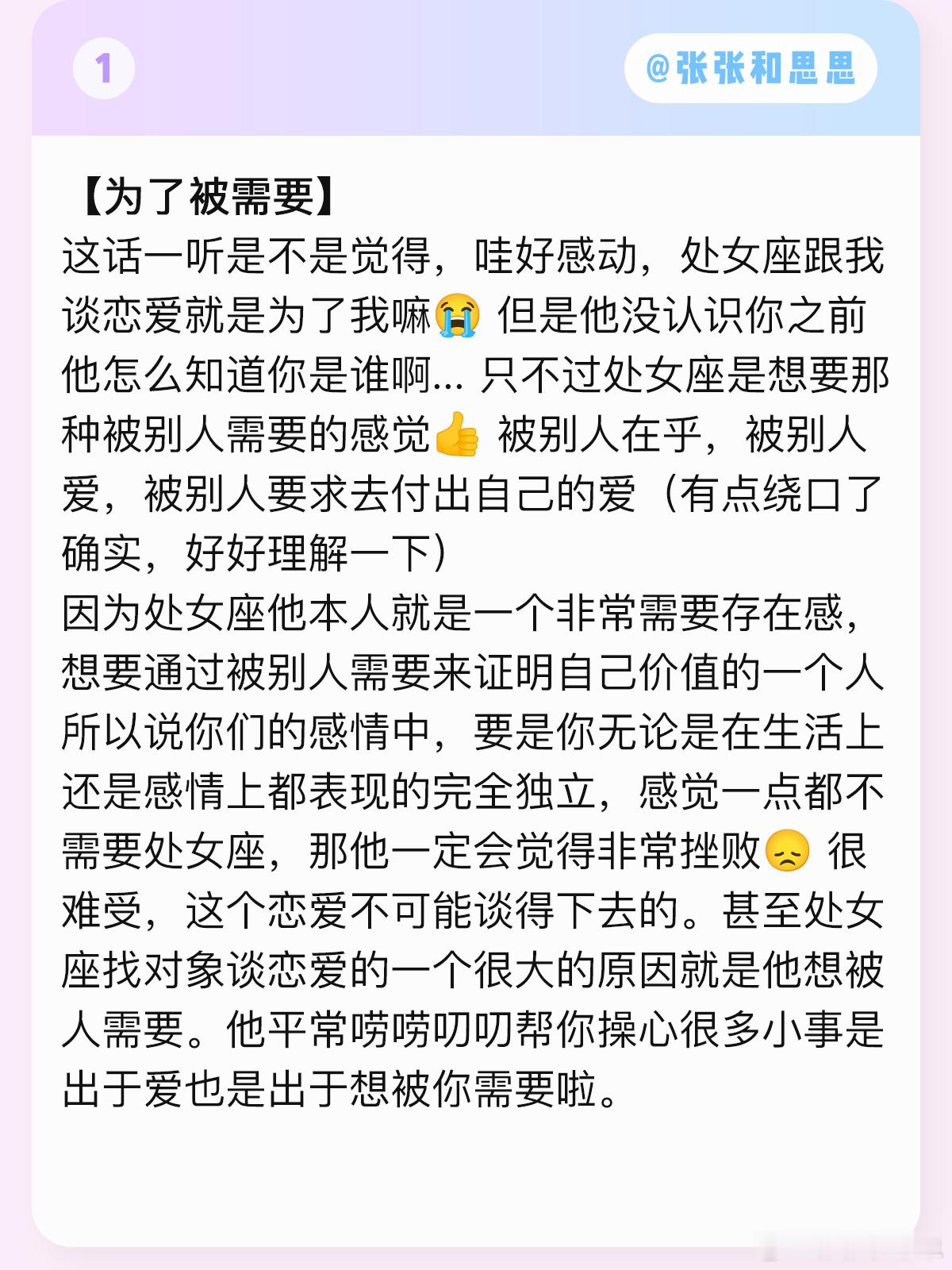 1

@张张和思思

【为了被需要】
这话一听是不是觉得，哇好感动，处女座跟我谈恋爱就是为了我嘛😭 但是他没认识你之前他怎么知道你是谁啊… 只不过处女座是想要那种被别人需要的感觉👍 被别人在乎，被别人爱，被别人要求去付出自己的爱（有点绕口了确实，好好理解一下）
因为处女座他本人就是一个非常需要存在感，想要通过被别人需要来证明自己价值的一个人所以说你们的感情中，要是你无论是在生活上还是感情上都表现的完全独立，感觉一点都不需要处女座，那他一定会觉得非常挫败😞 很难受，这个恋爱不可能谈得下去的。甚至处女座找对象谈恋爱的一个很大的原因就是他想被人需要。他平常唠唠叨叨帮你操心很多小事是出于爱也是出于想被你需要啦。